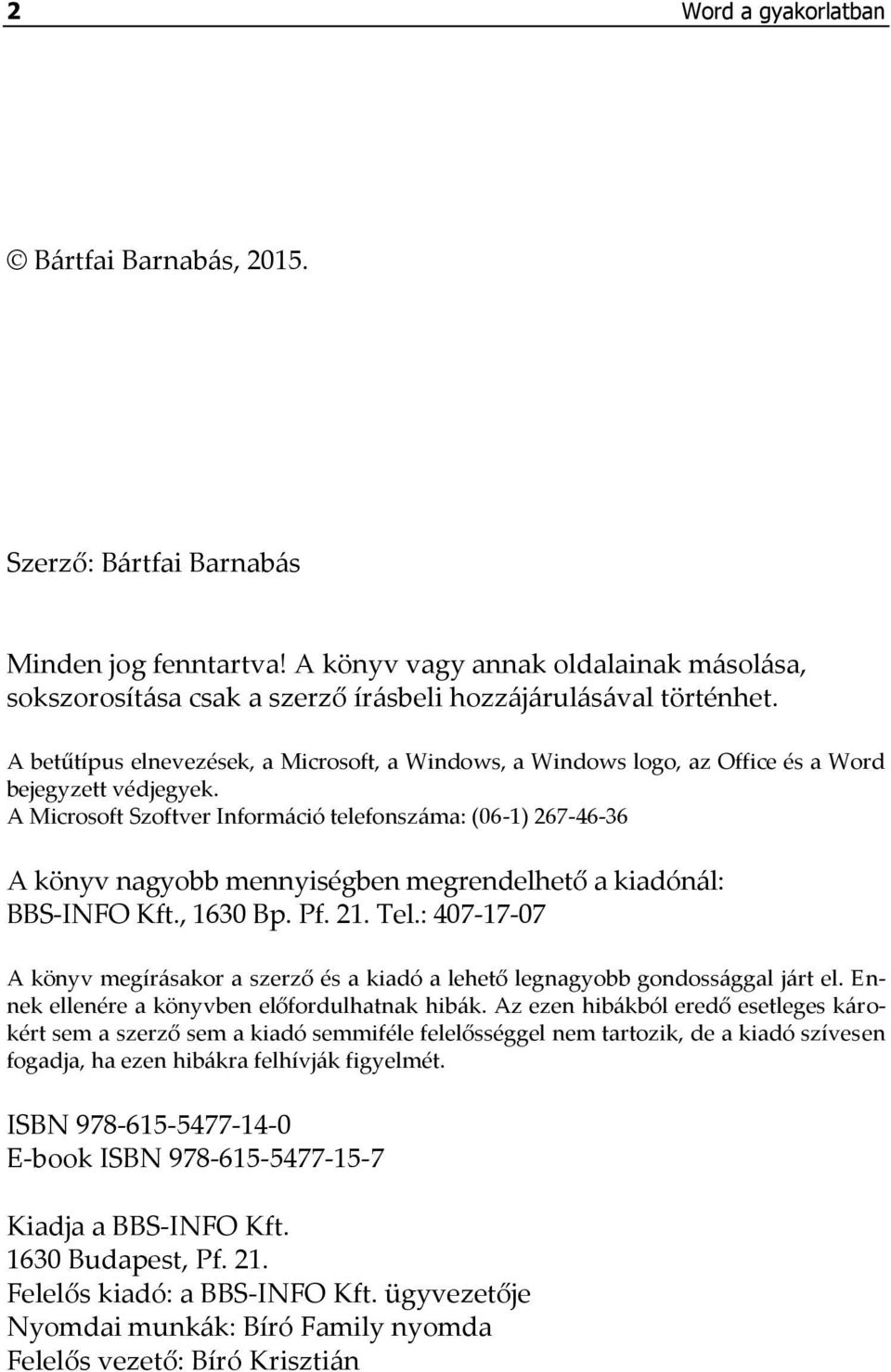 2 Word a gyakorlatban

© Bártfai Barnabás, 2015.

Szerző: Bártfai Barnabás

Minden jog fenntartva! A könyv vagy annak oldalainak másolása, sokszorosítása csak a szerző írásbeli hozzájárulásával történhet.

A betűtípus elnevezések, a Microsoft, a Windows, a Windows logo, az Office és a Word bejegyzett védjegyek.
A Microsoft Szoftver Információ telefonszáma: (06-1) 267-46-36

A könyv nagyobb mennyiségben megrendelhető a kiadónál: BBS-INFO Kft., 1630 Bp. Pf. 21. Tel.: 407-17-07

A könyv megírásakor a szerző és a kiadó a lehető legnagyobb gondossággal járt el. Ennek ellenére a könyvben előfordulhatnak hibák. Az ezen hibákból eredő esetleges károkért sem a szerző sem a kiadó semmiféle felelősséggel nem tartozik, de a kiadó szívesen fogadja, ha ezen hibákra felhívják figyelmét.

ISBN 978-615-5477-14-0
E-book ISBN 978-615-5477-15-7

Kiadja a BBS-INFO Kft.
1630 Budapest, Pf. 21.
Felelős kiadó: a BBS-INFO Kft. ügyvezetője
Nyomdai munkák: Bíró Family nyomda
Felelős vezető: Bíró Krisztián